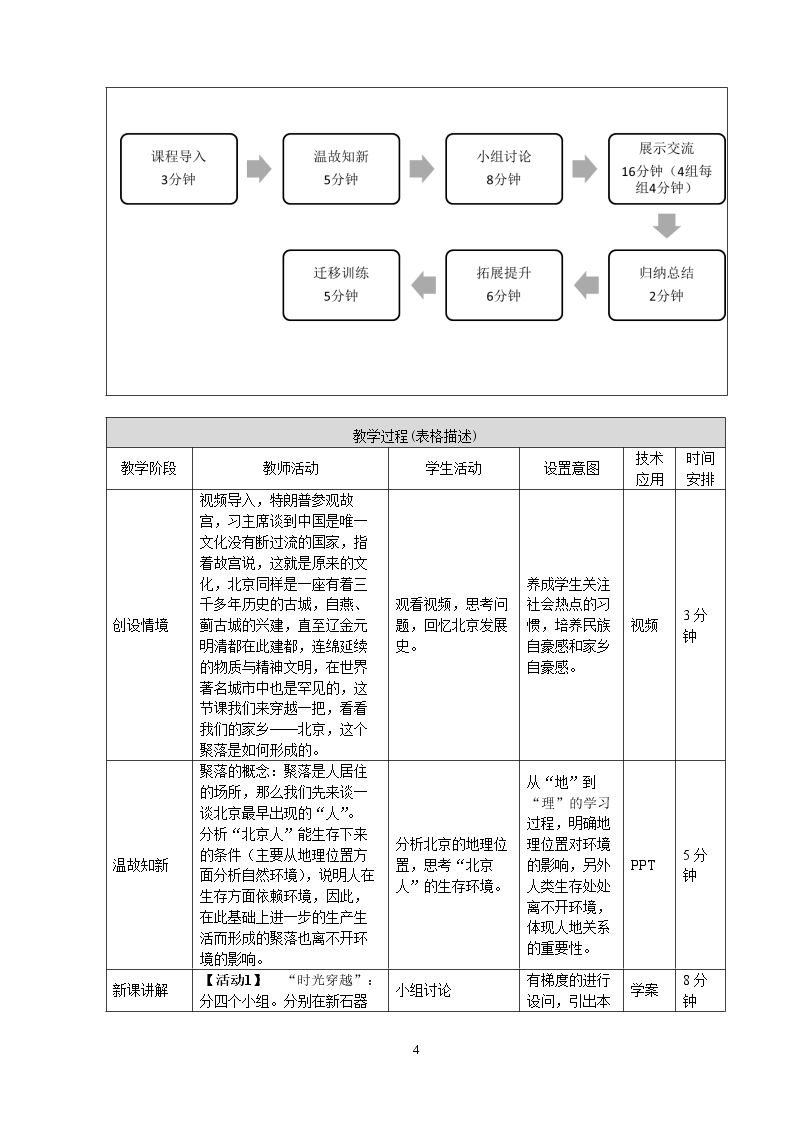 课程导入
3分钟

温故知新
5分钟

小组讨论
8分钟

展示交流
16分钟（4组每组4分钟）

归纳总结
2分钟

拓展提升
6分钟

迁移训练
5分钟

| 教学过程(表格描述) | | | | | |
|---|---|---|---|---|---|
| 教学阶段 | 教师活动 | 学生活动 | 设置意图 | 技术应用 | 时间安排 |
| 创设情境 | 视频导入，特朗普参观故宫，习主席谈到中国是唯一文化没有断过流的国家，指着故宫说，这就是原来的文化，北京同样是一座有着三千多年历史的古城，自燕、蓟古城的兴建，直至辽金元明清都在此建都，连绵延续的物质与精神文明，在世界著名城市中也是罕见的，这节课我们来穿越一把，看看我们的家乡——北京，这个聚落是如何形成的。 | 观看视频，思考问题，回忆北京发展史。 | 养成学生关注社会热点的习惯，培养民族自豪感和家乡自豪感。 | 视频 | 3分钟 |
| 温故知新 | 聚落的概念：聚落是人居住的场所，那么我们先来谈一谈北京最早出现的“人”。分析“北京人”能生存下来的条件（主要从地理位置方面分析自然环境），说明人在生存方面依赖环境，因此，在此基础上进一步的生产生活而形成的聚落也离不开环境的影响。 | 分析北京的地理位置，思考“北京人”的生存环境。 | 从“地”到“理”的学习过程，明确地理位置对环境的影响，另外人类生存处处离不开环境，体现人地关系的重要性。 | PPT | 5分钟 |
| 新课讲解 | 【活动1】 “时光穿越”：分四个小组。分别在新石器 | 小组讨论 | 有梯度的进行设问，引出本 | 学案 | 8分钟 |

4